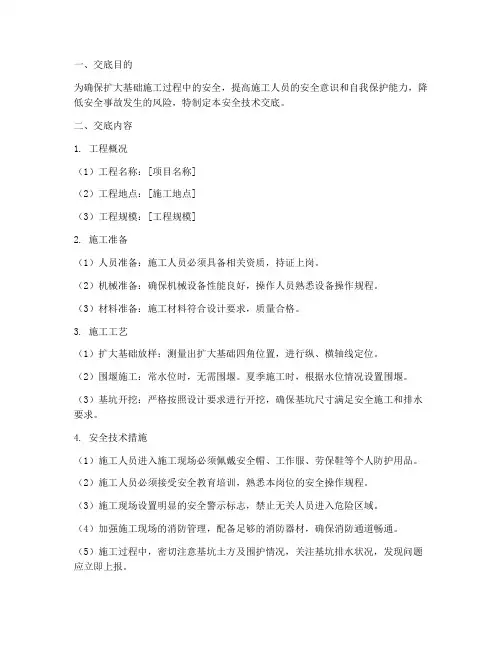 一、交底目的

为确保扩大基础施工过程中的安全，提高施工人员的安全意识和自我保护能力，降低安全事故发生的风险，特制定本安全技术交底。

二、交底内容

1. 工程概况

（1）工程名称：[项目名称]

（2）工程地点：[施工地点]

（3）工程规模：[工程规模]

2. 施工准备

（1）人员准备：施工人员必须具备相关资质，持证上岗。

（2）机械准备：确保机械设备性能良好，操作人员熟悉设备操作规程。

（3）材料准备：施工材料符合设计要求，质量合格。

3. 施工工艺

（1）扩大基础放样：测量出扩大基础四角位置，进行纵、横轴线定位。

（2）围堰施工：常水位时，无需围堰。夏季施工时，根据水位情况设置围堰。

（3）基坑开挖：严格按照设计要求进行开挖，确保基坑尺寸满足安全施工和排水要求。

4. 安全技术措施

（1）施工人员进入施工现场必须佩戴安全帽、工作服、劳保鞋等个人防护用品。

（2）施工人员必须接受安全教育培训，熟悉本岗位的安全操作规程。

（3）施工现场设置明显的安全警示标志，禁止无关人员进入危险区域。

（4）加强施工现场的消防管理，配备足够的消防器材，确保消防通道畅通。

（5）施工过程中，密切注意基坑土方及围护情况，关注基坑排水状况，发现问题应立即上报。